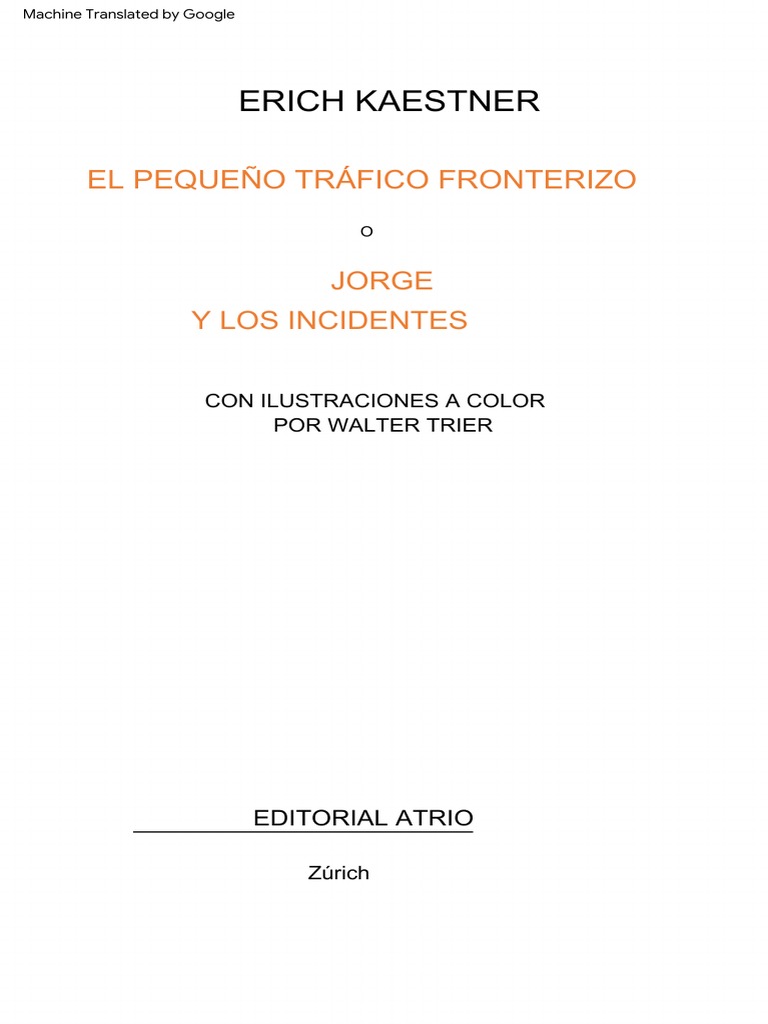 Machine Translated by Google

ERICH KAESTNER

EL PEQUEÑO TRÁFICO FRONTERIZO

O

JORGE
Y LOS INCIDENTES

CON ILUSTRACIONES A COLOR
POR WALTER TRIER

EDITORIAL ATRIO

Zúrich